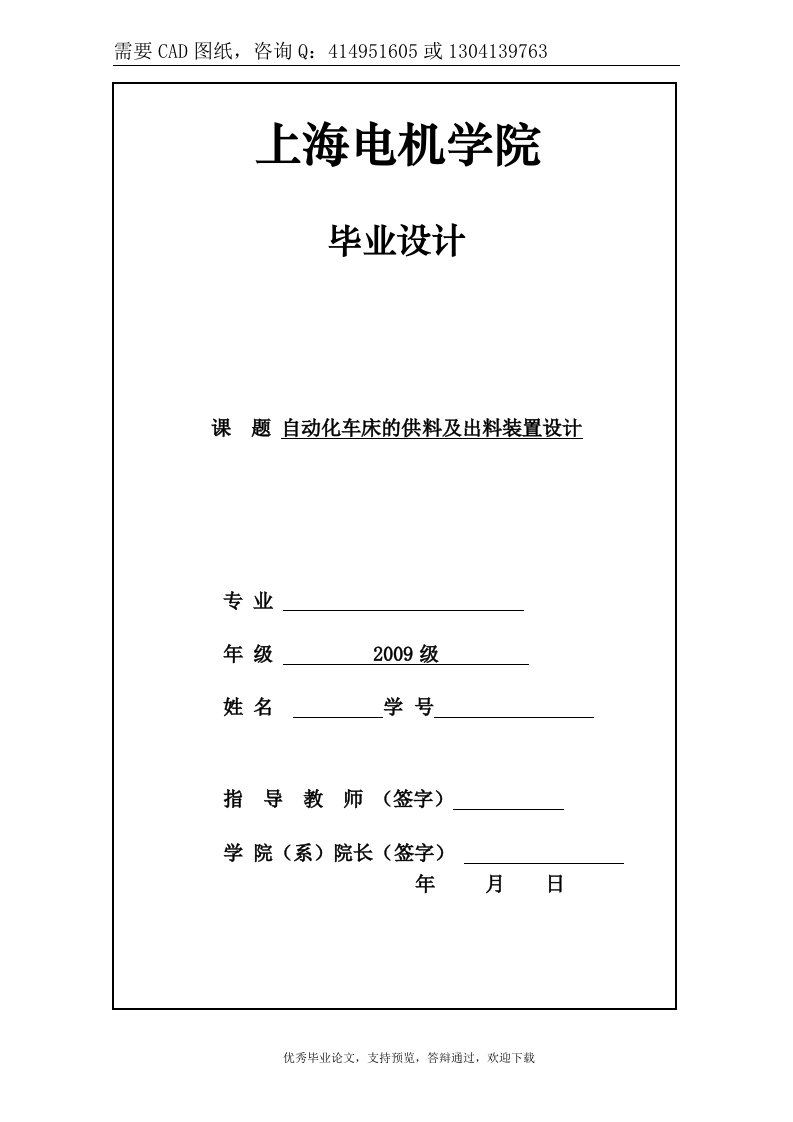 需要 CAD 图纸，咨询 Q：414951605 或 1304139763

上海电机学院

毕业设计

课 题 自动化车床的供料及出料装置设计

专 业

年 级 2009 级

姓 名 学 号

指 导 教 师 （签字）

学 院（系）院长（签字）

年 月 日

优秀毕业论文，支持预览，答辩通过，欢迎下载